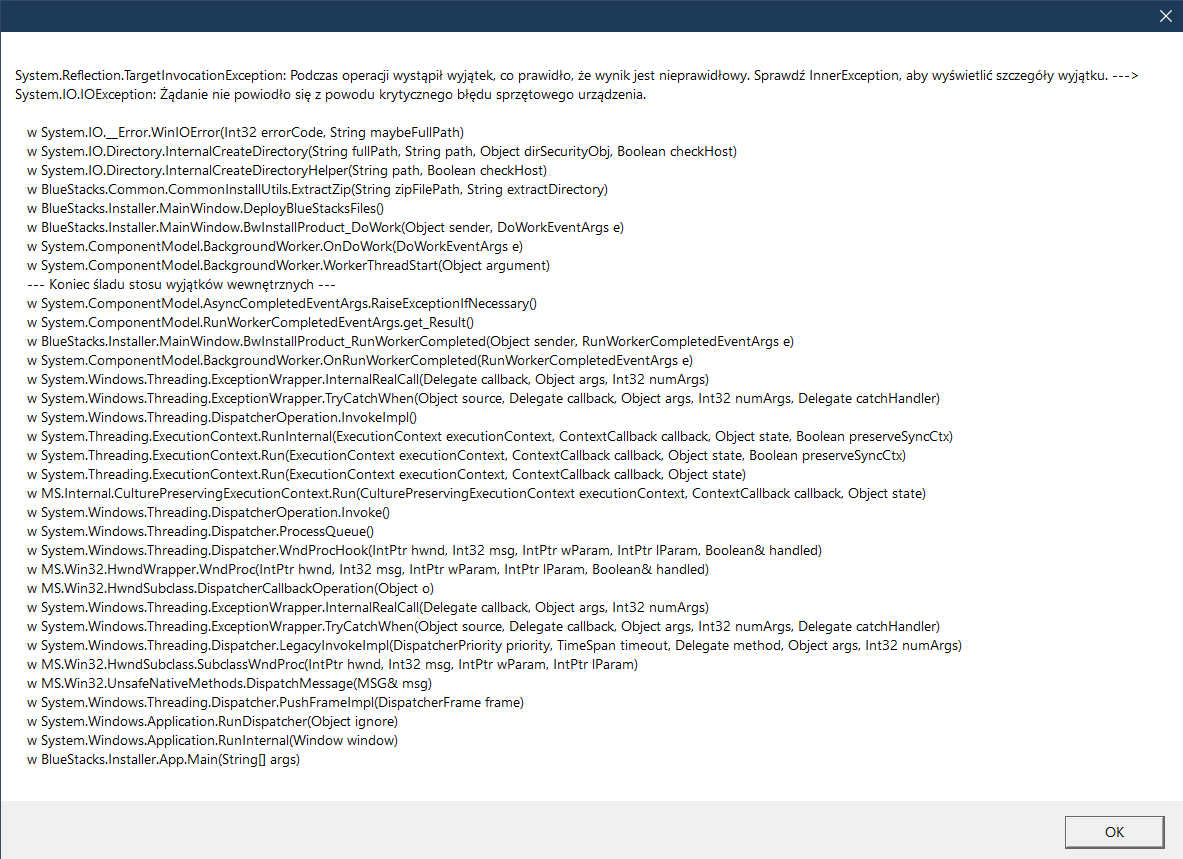 System.Reflection.TargetInvocationException: Podczas operacji wystąpił wyjątek, co prawidło, że wynik jest nieprawidłowy. Sprawdź InnerException, aby wyświetlić szczegóły wyjątku. ---> System.IO.IOException: Żądanie nie powiodło się z powodu krytycznego błędu sprzętowego urządzenia.

w System.IO.__Error.WinIOError(Int32 errorCode, String maybeFullPath)
w System.IO.Directory.InternalCreateDirectory(String fullPath, String path, Object dirSecurityObj, Boolean checkHost)
w System.IO.Directory.InternalCreateDirectoryHelper(String path, Boolean checkHost)
w BlueStacks.Common.CommonInstallUtils.ExtractZip(String zipFilePath, String extractDirectory)
w BlueStacks.Installer.MainWindow.DeployBlueStacksFiles()
w BlueStacks.Installer.MainWindow.BwInstallProduct_DoWork(Object sender, DoWorkEventArgs e)
w System.ComponentModel.BackgroundWorker.OnDoWork(DoWorkEventArgs e)
w System.ComponentModel.BackgroundWorker.WorkerThreadStart(Object argument)
--- Koniec śladu stosu wyjątków wewnętrznych ---
w System.ComponentModel.AsyncCompletedEventArgs.RaiseExceptionIfNecessary()
w System.ComponentModel.RunWorkerCompletedEventArgs.get_Result()
w BlueStacks.Installer.MainWindow.BwInstallProduct_RunWorkerCompleted(Object sender, RunWorkerCompletedEventArgs e)
w System.ComponentModel.BackgroundWorker.OnRunWorkerCompleted(RunWorkerCompletedEventArgs e)
w System.Windows.Threading.ExceptionWrapper.InternalRealCall(Delegate callback, Object args, Int32 numArgs)
w System.Windows.Threading.ExceptionWrapper.TryCatchWhen(Object source, Delegate callback, Object args, Int32 numArgs, Delegate catchHandler)
w System.Windows.Threading.DispatcherOperation.InvokeImpl()
w System.Threading.ExecutionContext.RunInternal(ExecutionContext executionContext, ContextCallback callback, Object state, Boolean preserveSyncCtx)
w System.Threading.ExecutionContext.Run(ExecutionContext executionContext, ContextCallback callback, Object state, Boolean preserveSyncCtx)
w System.Threading.ExecutionContext.Run(ExecutionContext executionContext, ContextCallback callback, Object state)
w MS.Internal.CulturePreservingExecutionContext.Run(CulturePreservingExecutionContext executionContext, ContextCallback callback, Object state)
w System.Windows.Threading.DispatcherOperation.Invoke()
w System.Windows.Threading.Dispatcher.ProcessQueue()
w System.Windows.Threading.Dispatcher.WndProcHook(IntPtr hwnd, Int32 msg, IntPtr wParam, IntPtr lParam, Boolean& handled)
w MS.Win32.HwndWrapper.WndProc(IntPtr hwnd, Int32 msg, IntPtr wParam, IntPtr lParam, Boolean& handled)
w MS.Win32.HwndSubclass.DispatcherCallbackOperation(Object o)
w System.Windows.Threading.ExceptionWrapper.InternalRealCall(Delegate callback, Object args, Int32 numArgs)
w System.Windows.Threading.ExceptionWrapper.TryCatchWhen(Object source, Delegate callback, Object args, Int32 numArgs, Delegate catchHandler)
w System.Windows.Threading.Dispatcher.LegacyInvokeImpl(DispatcherPriority priority, TimeSpan timeout, Delegate method, Object args, Int32 numArgs)
w MS.Win32.HwndSubclass.SubclassWndProc(IntPtr hwnd, Int32 msg, IntPtr wParam, IntPtr lParam)
w MS.Win32.UnsafeNativeMethods.DispatchMessage(MSG& msg)
w System.Windows.Threading.Dispatcher.PushFrameImpl(DispatcherFrame frame)
w System.Windows.Application.RunDispatcher(Object ignore)
w System.Windows.Application.RunInternal(Window window)
w BlueStacks.Installer.App.Main(String[] args)

OK